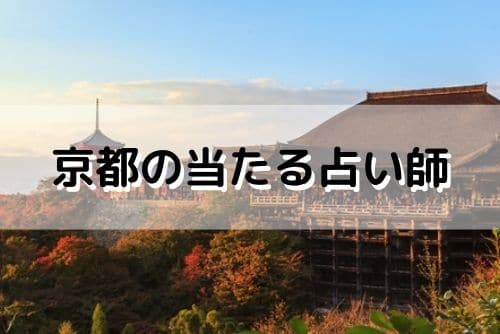 京都の当たる占い師